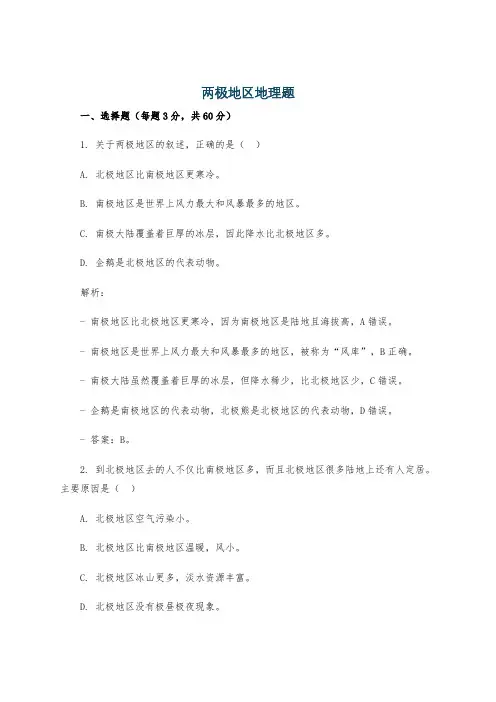 两极地区地理题

一、选择题（每题3分，共60分）

1. 关于两极地区的叙述，正确的是（　）

A. 北极地区比南极地区更寒冷。

B. 南极地区是世界上风力最大和风暴最多的地区。

C. 南极大陆覆盖着巨厚的冰层，因此降水比北极地区多。

D. 企鹅是北极地区的代表动物。

解析：

- 南极地区比北极地区更寒冷，因为南极地区是陆地且海拔高，A错误。

- 南极地区是世界上风力最大和风暴最多的地区，被称为“风库”，B正确。

- 南极大陆虽然覆盖着巨厚的冰层，但降水稀少，比北极地区少，C错误。

- 企鹅是南极地区的代表动物，北极熊是北极地区的代表动物，D错误。

- 答案：B。

2. 到北极地区去的人不仅比南极地区多，而且北极地区很多陆地上还有人定居。主要原因是（　）

A. 北极地区空气污染小。

B. 北极地区比南极地区温暖，风小。

C. 北极地区冰山更多，淡水资源丰富。

D. 北极地区没有极昼极夜现象。